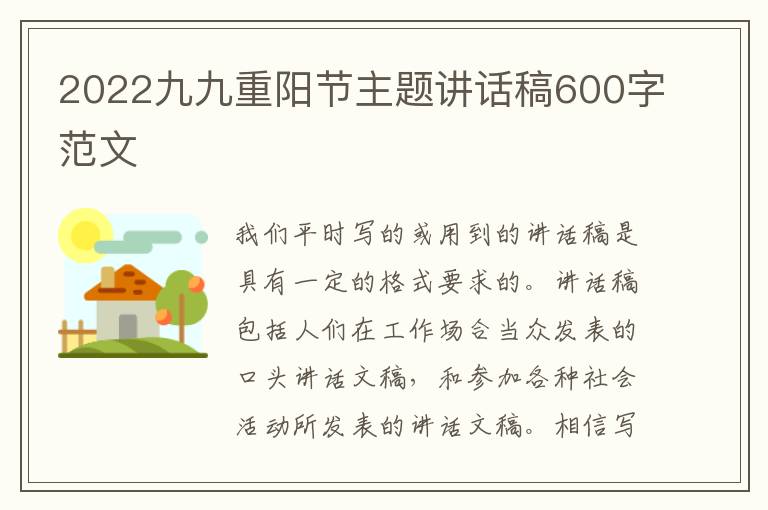 2022九九重阳节主题讲话稿600字范文

我们平时写的或用到的讲话稿是具有一定的格式要求的。讲话稿包括人们在工作场合当众发表的口头讲话文稿，和参加各种社会活动所发表的讲话文稿。相信写